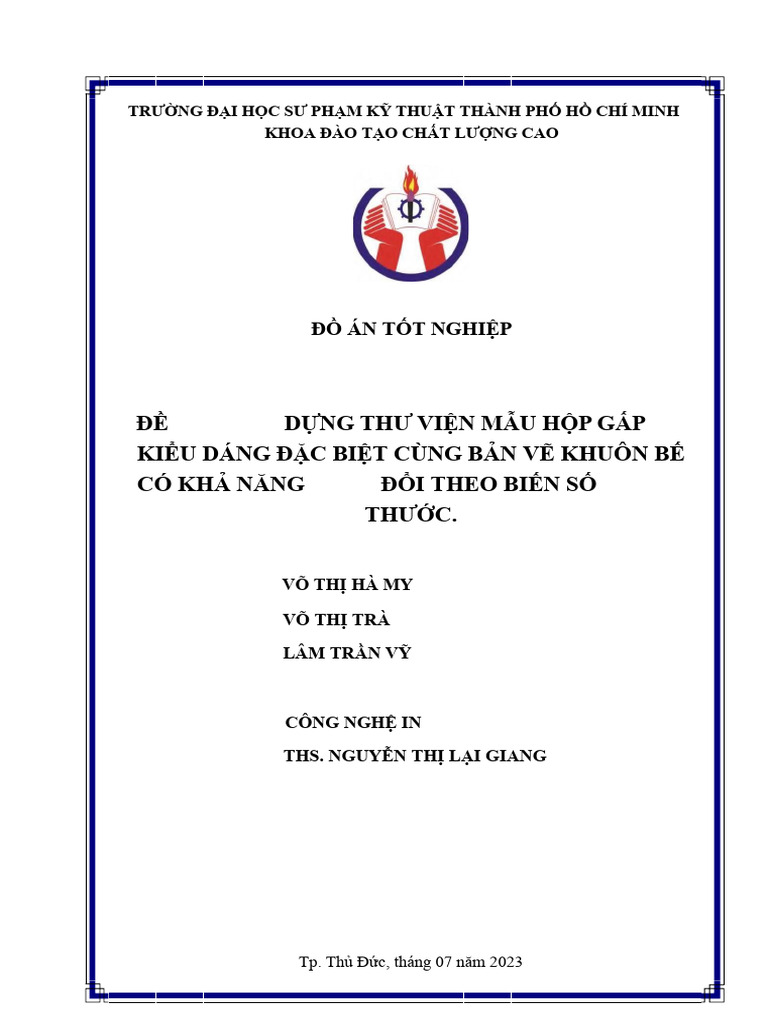 TRƯỜNG ĐẠI HỌC SƯ PHẠM KỸ THUẬT THÀNH PHỐ HỒ CHÍ MINH
KHOA ĐÀO TẠO CHẤT LƯỢNG CAO

ĐỒ ÁN TỐT NGHIỆP

ĐỀ DỰNG THƯ VIỆN MẪU HỘP GẤP KIỂU DÁNG ĐẶC BIỆT CÙNG BẢN VẼ KHUÔN BẾ CÓ KHẢ NĂNG ĐỔI THEO BIẾN SỐ THƯỚC.

VÕ THỊ HÀ MY
VÕ THỊ TRÀ
LÂM TRẦN VỸ

CÔNG NGHỆ IN
THS. NGUYỄN THỊ LẠI GIANG

Tp. Thủ Đức, tháng 07 năm 2023